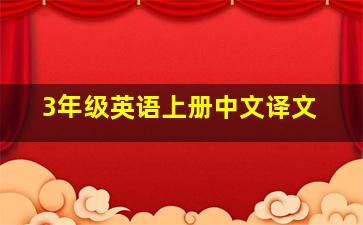 3年级英语上册中文译文